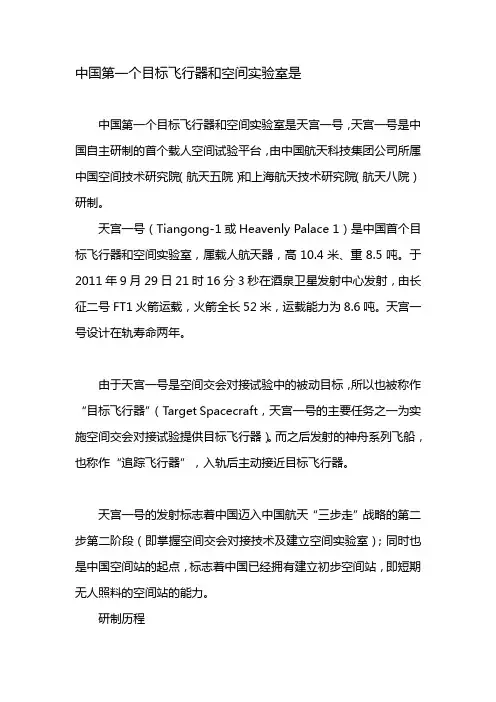 中国第一个目标飞行器和空间实验室是

中国第一个目标飞行器和空间实验室是天宫一号，天宫一号是中国自主研制的首个载人空间试验平台，由中国航天科技集团公司所属中国空间技术研究院（航天五院）和上海航天技术研究院（航天八院）研制。

天宫一号（Tiangong-1 或 Heavenly Palace 1）是中国首个目标飞行器和空间实验室，属载人航天器，高 10.4 米、重 8.5 吨。于 2011 年 9 月 29 日 21 时 16 分 3 秒在酒泉卫星发射中心发射，由长征二号 FT1 火箭运载，火箭全长 52 米，运载能力为 8.6 吨。天宫一号设计在轨寿命两年。

由于天宫一号是空间交会对接试验中的被动目标，所以也被称作“目标飞行器”（Target Spacecraft，天宫一号的主要任务之一为实施空间交会对接试验提供目标飞行器）。而之后发射的神舟系列飞船，也称作“追踪飞行器”，入轨后主动接近目标飞行器。

天宫一号的发射标志着中国迈入中国航天“三步走”战略的第二步第二阶段（即掌握空间交会对接技术及建立空间实验室）；同时也是中国空间站的起点，标志着中国已经拥有建立初步空间站，即短期无人照料的空间站的能力。

研制历程